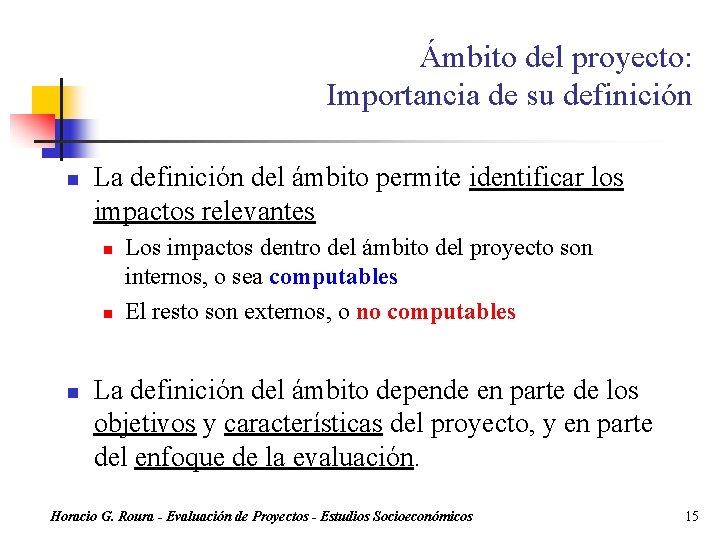 Ámbito del proyecto:
Importancia de su definición

La definición del ámbito permite identificar los impactos relevantes

Los impactos dentro del ámbito del proyecto son internos, o sea computables

El resto son externos, o no computables

La definición del ámbito depende en parte de los objetivos y características del proyecto, y en parte del enfoque de la evaluación.

Horacio G. Roura - Evaluación de Proyectos - Estudios Socioeconómicos

15